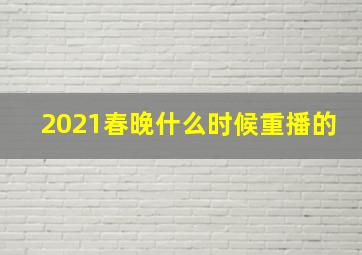 2021春晚什么时候重播的